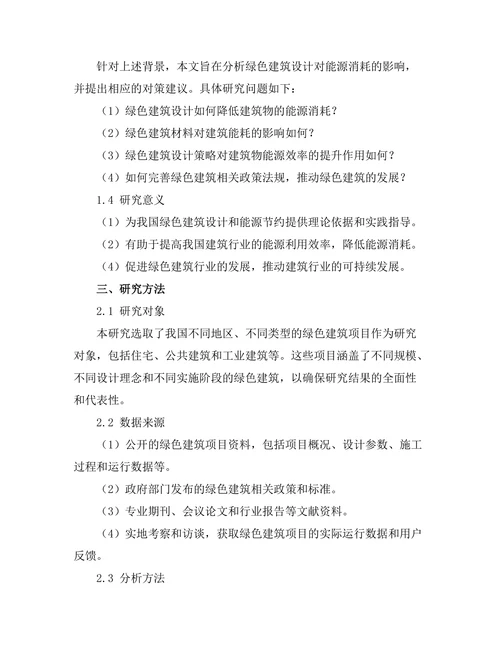 针对上述背景，本文旨在分析绿色建筑设计对能源消耗的影响，并提出相应的对策建议。具体研究问题如下：

（1）绿色建筑设计如何降低建筑物的能源消耗？

（2）绿色建筑材料对建筑能耗的影响如何？

（3）绿色建筑设计策略对建筑物能源效率的提升作用如何？

（4）如何完善绿色建筑相关政策法规，推动绿色建筑的发展？

1.4 研究意义

（1）为我国绿色建筑设计和能源节约提供理论依据和实践指导。

（2）有助于提高我国建筑行业的能源利用效率，降低能源消耗。

（4）促进绿色建筑行业的发展，推动建筑行业的可持续发展。

三、研究方法

2.1 研究对象

本研究选取了我国不同地区、不同类型的绿色建筑项目作为研究对象，包括住宅、公共建筑和工业建筑等。这些项目涵盖了不同规模、不同设计理念和不同实施阶段的绿色建筑，以确保研究结果的全面性和代表性。

2.2 数据来源

（1）公开的绿色建筑项目资料，包括项目概况、设计参数、施工过程和运行数据等。

（2）政府部门发布的绿色建筑相关政策和标准。

（3）专业期刊、会议论文和行业报告等文献资料。

（4）实地考察和访谈，获取绿色建筑项目的实际运行数据和用户反馈。

2.3 分析方法